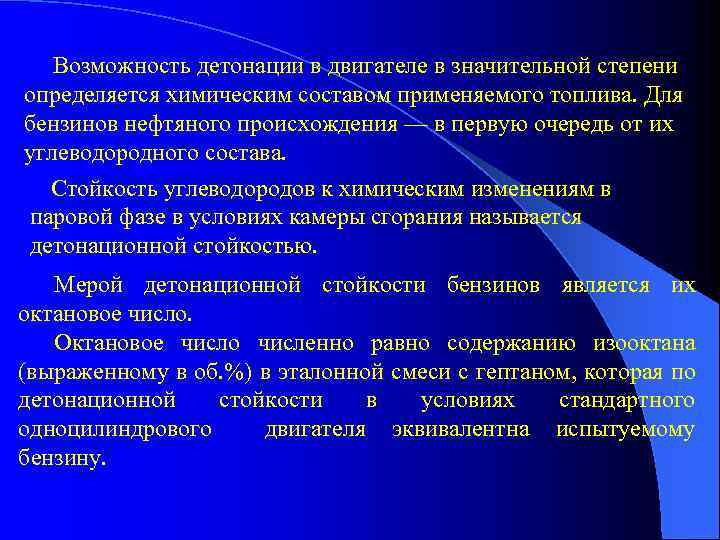 Возможность детонации в двигателе в значительной степени определяется химическим составом применяемого топлива. Для бензинов нефтяного происхождения — в первую очередь от их углеводородного состава.

Стойкость углеводородов к химическим изменениям в паровой фазе в условиях камеры сгорания называется детонационной стойкостью.

Мерой детонационной стойкости бензинов является их октановое число.

Октановое число численно равно содержанию изооктана (выраженному в об.%) в эталонной смеси с гептаном, которая по детонационной стойкости в условиях стандартного одноцилиндрового двигателя эквивалентна испытуемому бензину.